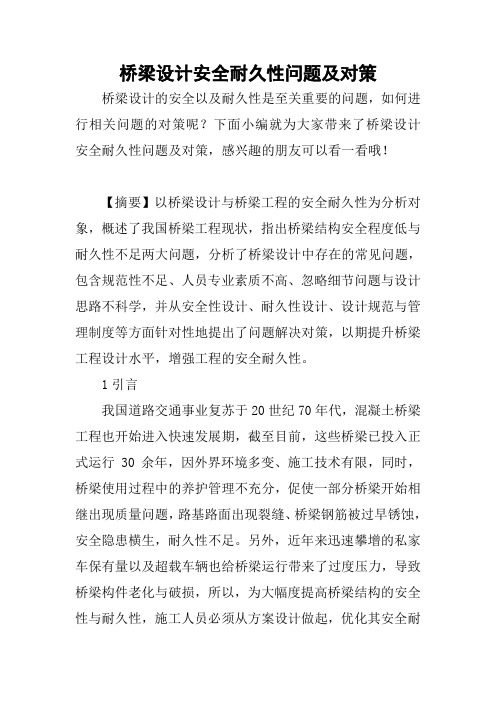 桥梁设计安全耐久性问题及对策

桥梁设计的安全以及耐久性是至关重要的问题，如何进行相关问题的对策呢？下面小编就为大家带来了桥梁设计安全耐久性问题及对策，感兴趣的朋友可以看一看哦！

【摘要】以桥梁设计与桥梁工程的安全耐久性为分析对象，概述了我国桥梁工程现状，指出桥梁结构安全程度低与耐久性不足两大问题，分析了桥梁设计中存在的常见问题，包含规范性不足、人员专业素质不高、忽略细节问题与设计思路不科学，并从安全性设计、耐久性设计、设计规范与管理制度等方面针对性地提出了问题解决对策，以期提升桥梁工程设计水平，增强工程的安全耐久性。

1 引言

我国道路交通事业复苏于 20 世纪 70 年代，混凝土桥梁工程也开始进入快速发展期，截至目前，这些桥梁已投入正式运行 30 余年，因外界环境多变、施工技术有限，同时，桥梁使用过程中的养护管理不充分，促使一部分桥梁开始相继出现质量问题，路基路面出现裂缝、桥梁钢筋被过早锈蚀，安全隐患横生，耐久性不足。另外，近年来迅速攀增的私家车保有量以及超载车辆也给桥梁运行带来了过度压力，导致桥梁构件老化与破损，所以，为大幅度提高桥梁结构的安全性与耐久性，施工人员必须从方案设计做起，优化其安全耐